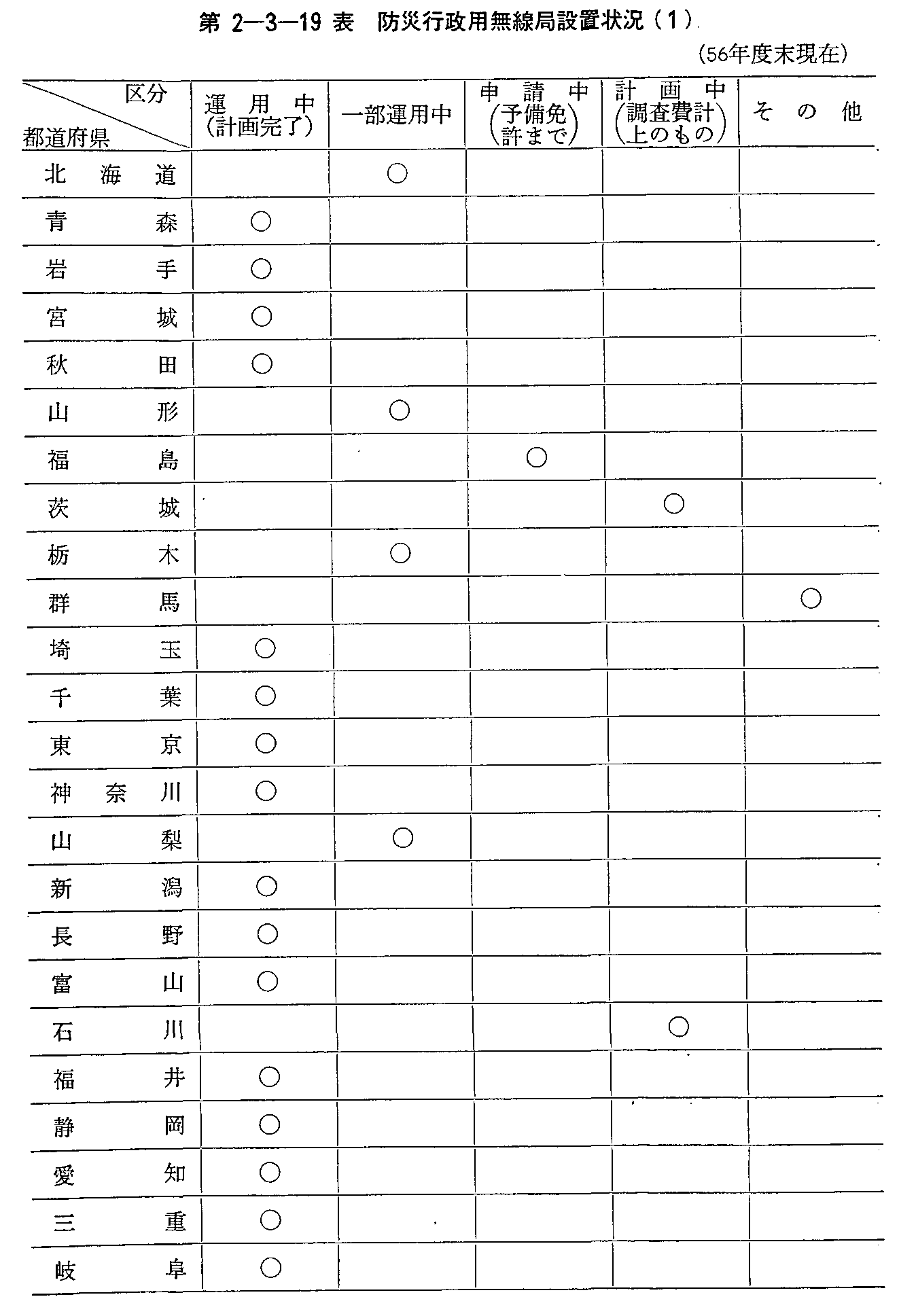 第 2—3—19 表　防災行政用無線局設置状況（1）

（56年度末現在）

| 区分 / 都道府県 | 運用中（計画完了） | 一部運用中 | 申請中（予備免許まで） | 計画中（調査費計上のもの） | その他 |
|---|---|---|---|---|---|
| 北海道 | | ○ | | | |
| 青森 | ○ | | | | |
| 岩手 | ○ | | | | |
| 宮城 | ○ | | | | |
| 秋田 | ○ | | | | |
| 山形 | | ○ | | | |
| 福島 | | | ○ | | |
| 茨城 | | | | ○ | |
| 栃木 | | ○ | | | |
| 群馬 | | | | | ○ |
| 埼玉 | ○ | | | | |
| 千葉 | ○ | | | | |
| 東京 | ○ | | | | |
| 神奈川 | ○ | | | | |
| 山梨 | | ○ | | | |
| 新潟 | ○ | | | | |
| 長野 | ○ | | | | |
| 富山 | ○ | | | | |
| 石川 | | | | ○ | |
| 福井 | ○ | | | | |
| 静岡 | ○ | | | | |
| 愛知 | ○ | | | | |
| 三重 | ○ | | | | |
| 岐阜 | ○ | | | | |